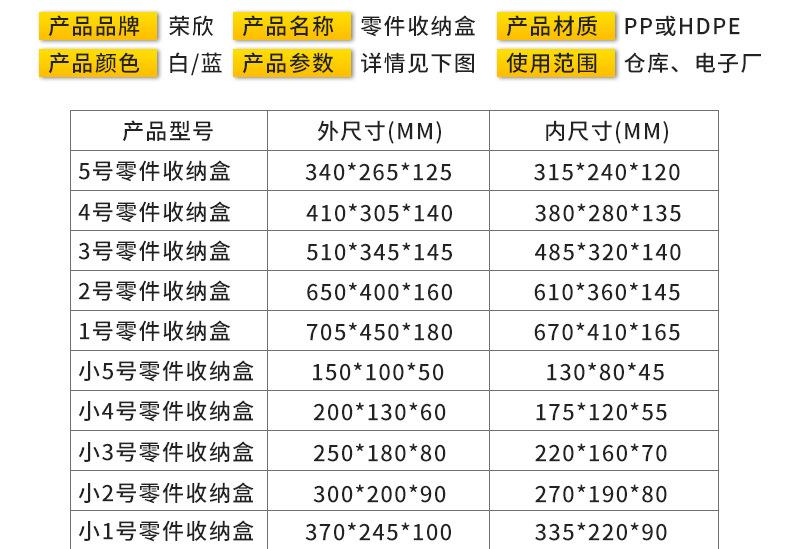 产品品牌 荣欣 产品名称 零件收纳盒 产品材质 PP或HDPE
产品颜色 白/蓝 产品参数 详情见下图 使用范围 仓库、电子厂

| 产品型号 | 外尺寸(MM) | 内尺寸(MM) |
|---|---|---|
| 5号零件收纳盒 | 340*265*125 | 315*240*120 |
| 4号零件收纳盒 | 410*305*140 | 380*280*135 |
| 3号零件收纳盒 | 510*345*145 | 485*320*140 |
| 2号零件收纳盒 | 650*400*160 | 610*360*145 |
| 1号零件收纳盒 | 705*450*180 | 670*410*165 |
| 小5号零件收纳盒 | 150*100*50 | 130*80*45 |
| 小4号零件收纳盒 | 200*130*60 | 175*120*55 |
| 小3号零件收纳盒 | 250*180*80 | 220*160*70 |
| 小2号零件收纳盒 | 300*200*90 | 270*190*80 |
| 小1号零件收纳盒 | 370*245*100 | 335*220*90 |